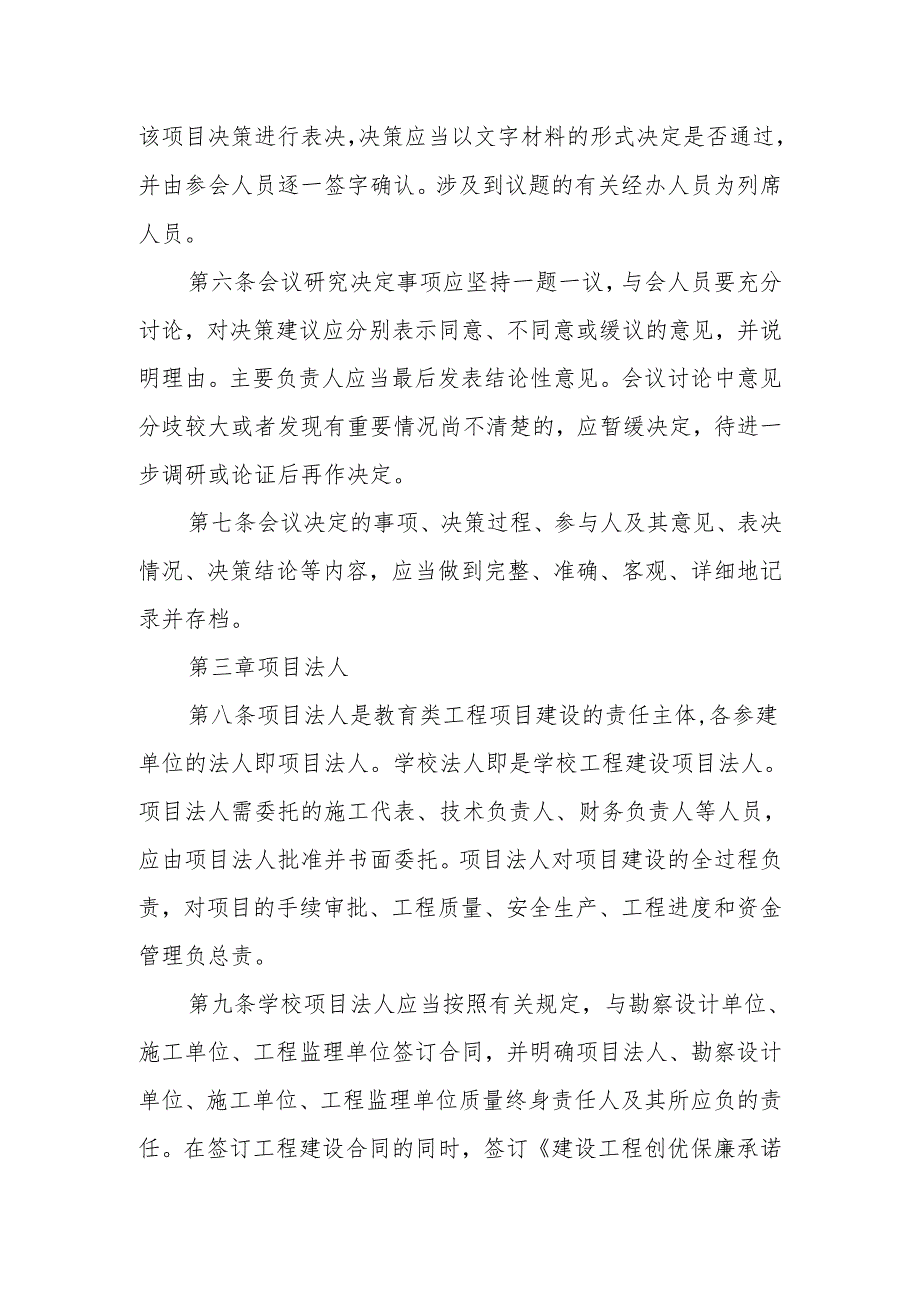 该项目决策进行表决,决策应当以文字材料的形式决定是否通过，并由参会人员逐一签字确认。涉及到议题的有关经办人员为列席人员。

第六条会议研究决定事项应坚持一题一议，与会人员要充分讨论，对决策建议应分别表示同意、不同意或缓议的意见，并说明理由。主要负责人应当最后发表结论性意见。会议讨论中意见分歧较大或者发现有重要情况尚不清楚的，应暂缓决定，待进一步调研或论证后再作决定。

第七条会议决定的事项、决策过程、参与人及其意见、表决情况、决策结论等内容，应当做到完整、准确、客观、详细地记录并存档。

第三章项目法人

第八条项目法人是教育类工程项目建设的责任主体,各参建单位的法人即项目法人。学校法人即是学校工程建设项目法人。项目法人需委托的施工代表、技术负责人、财务负责人等人员，应由项目法人批准并书面委托。项目法人对项目建设的全过程负责，对项目的手续审批、工程质量、安全生产、工程进度和资金管理负总责。

第九条学校项目法人应当按照有关规定，与勘察设计单位、施工单位、工程监理单位签订合同，并明确项目法人、勘察设计单位、施工单位、工程监理单位质量终身责任人及其所应负的责任。在签订工程建设合同的同时，签订《建设工程创优保廉承诺